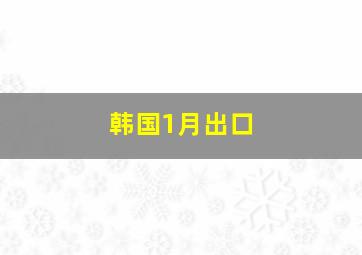 韩国1月出口